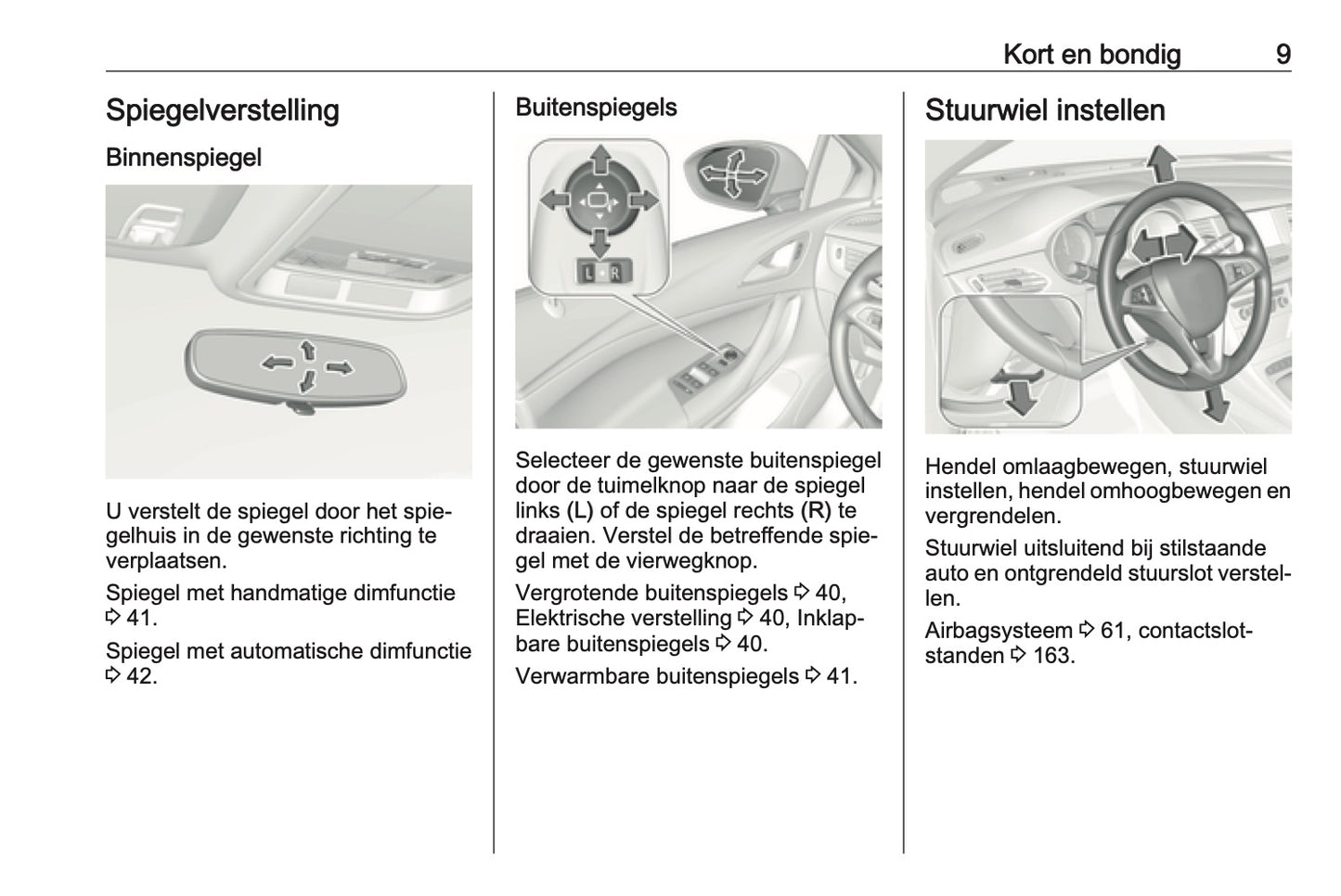 Kort en bondig 9

Spiegelverstelling

Binnenspiegel

U verstelt de spiegel door het spiegelhuis in de gewenste richting te verplaatsen.

Spiegel met handmatige dimfunctie ⇨ 41.

Spiegel met automatische dimfunctie ⇨ 42.

Buitenspiegels

L R

Selecteer de gewenste buitenspiegel door de tuimelknop naar de spiegel links (L) of de spiegel rechts (R) te draaien. Verstel de betreffende spiegel met de vierwegknop.

Vergrotende buitenspiegels ⇨ 40, Elektrische verstelling ⇨ 40, Inklapbare buitenspiegels ⇨ 40.

Verwarmbare buitenspiegels ⇨ 41.

Stuurwiel instellen

Hendel omlaagbewegen, stuurwiel instellen, hendel omhoogbewegen en vergrendelen.

Stuurwiel uitsluitend bij stilstaande auto en ontgrendeld stuurslot verstellen.

Airbagsysteem ⇨ 61, contactslotstanden ⇨ 163.